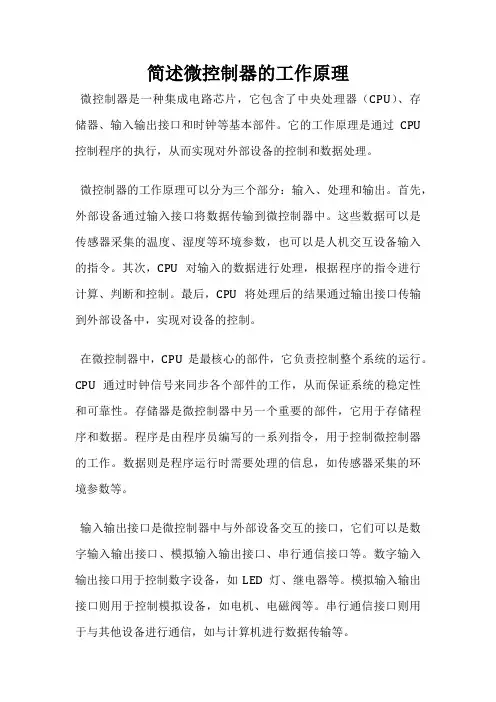 简述微控制器的工作原理

微控制器是一种集成电路芯片，它包含了中央处理器（CPU）、存储器、输入输出接口和时钟等基本部件。它的工作原理是通过 CPU 控制程序的执行，从而实现对外部设备的控制和数据处理。

微控制器的工作原理可以分为三个部分：输入、处理和输出。首先，外部设备通过输入接口将数据传输到微控制器中。这些数据可以是传感器采集的温度、湿度等环境参数，也可以是人机交互设备输入的指令。其次，CPU 对输入的数据进行处理，根据程序的指令进行计算、判断和控制。最后，CPU 将处理后的结果通过输出接口传输到外部设备中，实现对设备的控制。

在微控制器中，CPU 是最核心的部件，它负责控制整个系统的运行。CPU 通过时钟信号来同步各个部件的工作，从而保证系统的稳定性和可靠性。存储器是微控制器中另一个重要的部件，它用于存储程序和数据。程序是由程序员编写的一系列指令，用于控制微控制器的工作。数据则是程序运行时需要处理的信息，如传感器采集的环境参数等。

输入输出接口是微控制器中与外部设备交互的接口，它们可以是数字输入输出接口、模拟输入输出接口、串行通信接口等。数字输入输出接口用于控制数字设备，如 LED 灯、继电器等。模拟输入输出接口则用于控制模拟设备，如电机、电磁阀等。串行通信接口则用于与其他设备进行通信，如与计算机进行数据传输等。